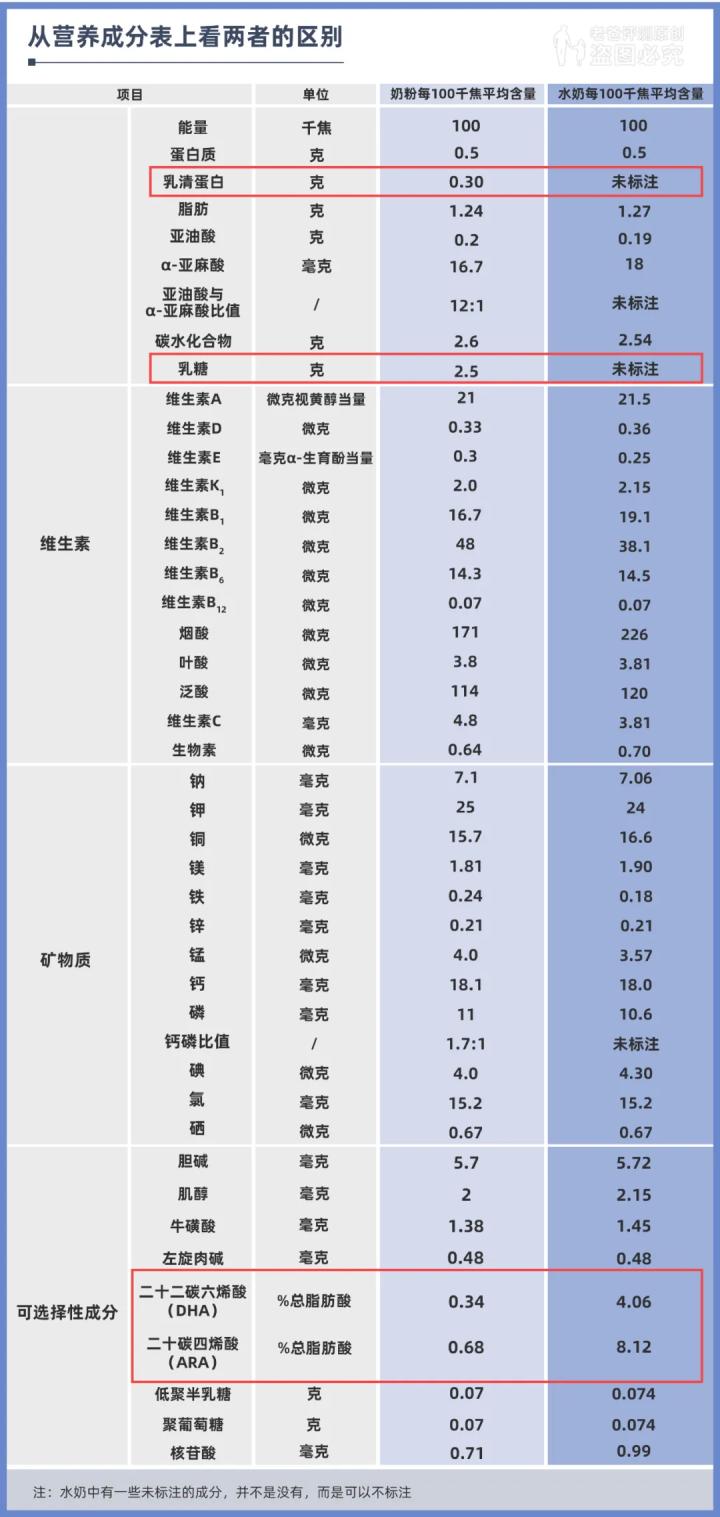 从营养成分表上看两者的区别

老爸评测原创 盗图必究

| 项目 | | 单位 | 奶粉每100千焦平均含量 | 水奶每100千焦平均含量 |
|---|---|---|---|---|
| | 能量 | 千焦 | 100 | 100 |
| | 蛋白质 | 克 | 0.5 | 0.5 |
| | 乳清蛋白 | 克 | 0.30 | 未标注 |
| | 脂肪 | 克 | 1.24 | 1.27 |
| | 亚油酸 | 克 | 0.2 | 0.19 |
| | α-亚麻酸 | 毫克 | 16.7 | 18 |
| | 亚油酸与α-亚麻酸比值 | / | 12:1 | 未标注 |
| | 碳水化合物 | 克 | 2.6 | 2.54 |
| | 乳糖 | 克 | 2.5 | 未标注 |
| 维生素 | 维生素A | 微克视黄醇当量 | 21 | 21.5 |
| | 维生素D | 微克 | 0.33 | 0.36 |
| | 维生素E | 毫克α-生育酚当量 | 0.3 | 0.25 |
| | 维生素$K_1$ | 微克 | 2.0 | 2.15 |
| | 维生素$B_1$ | 微克 | 16.7 | 19.1 |
| | 维生素$B_2$ | 微克 | 48 | 38.1 |
| | 维生素$B_6$ | 微克 | 14.3 | 14.5 |
| | 维生素$B_{12}$ | 微克 | 0.07 | 0.07 |
| | 烟酸 | 微克 | 171 | 226 |
| | 叶酸 | 微克 | 3.8 | 3.81 |
| | 泛酸 | 微克 | 114 | 120 |
| | 维生素C | 毫克 | 4.8 | 3.81 |
| | 生物素 | 微克 | 0.64 | 0.70 |
| 矿物质 | 钠 | 毫克 | 7.1 | 7.06 |
| | 钾 | 毫克 | 25 | 24 |
| | 铜 | 微克 | 15.7 | 16.6 |
| | 镁 | 毫克 | 1.81 | 1.90 |
| | 铁 | 毫克 | 0.24 | 0.18 |
| | 锌 | 毫克 | 0.21 | 0.21 |
| | 锰 | 微克 | 4.0 | 3.57 |
| | 钙 | 毫克 | 18.1 | 18.0 |
| | 磷 | 毫克 | 11 | 10.6 |
| | 钙磷比值 | / | 1.7:1 | 未标注 |
| | 碘 | 微克 | 4.0 | 4.30 |
| | 氯 | 毫克 | 15.2 | 15.2 |
| | 硒 | 微克 | 0.67 | 0.67 |
| 可选择性成分 | 胆碱 | 毫克 | 5.7 | 5.72 |
| | 肌醇 | 毫克 | 2 | 2.15 |
| | 牛磺酸 | 毫克 | 1.38 | 1.45 |
| | 左旋肉碱 | 毫克 | 0.48 | 0.48 |
| | 二十二碳六烯酸（DHA） | %总脂肪酸 | 0.34 | 4.06 |
| | 二十碳四烯酸（ARA） | %总脂肪酸 | 0.68 | 8.12 |
| | 低聚半乳糖 | 克 | 0.07 | 0.074 |
| | 聚葡萄糖 | 克 | 0.07 | 0.074 |
| | 核苷酸 | 毫克 | 0.71 | 0.99 |

注：水奶中有一些未标注的成分，并不是没有，而是可以不标注